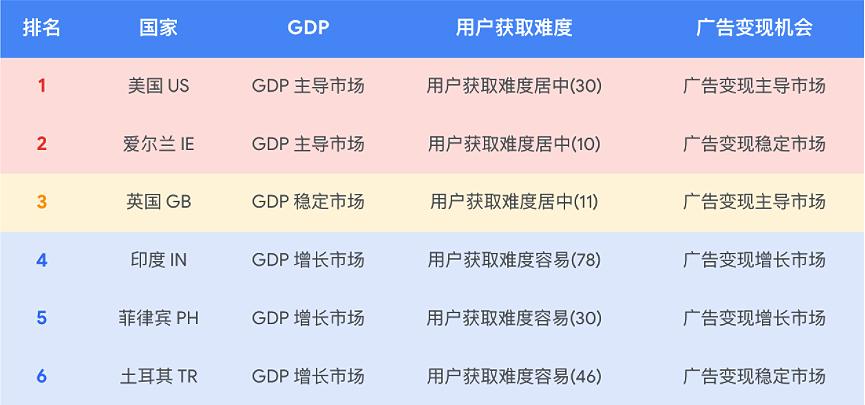 | 排名 | 国家 | GDP | 用户获取难度 | 广告变现机会 |
|---|---|---|---|---|
| 1 | 美国 US | GDP 主导市场 | 用户获取难度居中(30) | 广告变现主导市场 |
| 2 | 爱尔兰 IE | GDP 主导市场 | 用户获取难度居中(10) | 广告变现稳定市场 |
| 3 | 英国 GB | GDP 稳定市场 | 用户获取难度居中(11) | 广告变现主导市场 |
| 4 | 印度 IN | GDP 增长市场 | 用户获取难度容易(78) | 广告变现增长市场 |
| 5 | 菲律宾 PH | GDP 增长市场 | 用户获取难度容易(30) | 广告变现增长市场 |
| 6 | 土耳其 TR | GDP 增长市场 | 用户获取难度容易(46) | 广告变现稳定市场 |